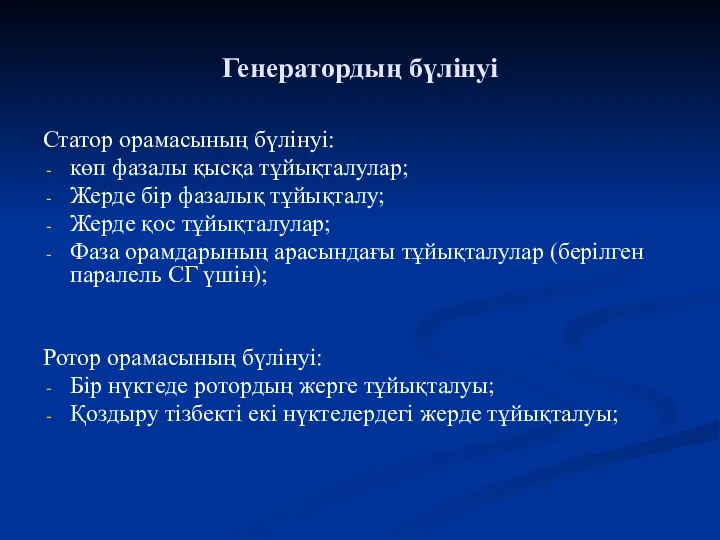 Генератордың бүлінуі

Статор орамасының бүлінуі:
- көп фазалы қысқа тұйықталулар;
- Жерде бір фазалық тұйықталу;
- Жерде қос тұйықталулар;
- Фаза орамдарының арасындағы тұйықталулар (берілген паралель СГ үшін);

Ротор орамасының бүлінуі:
- Бір нүктеде ротордың жерге тұйықталуы;
- Қоздыру тізбекті екі нүктелердегі жерде тұйықталуы;